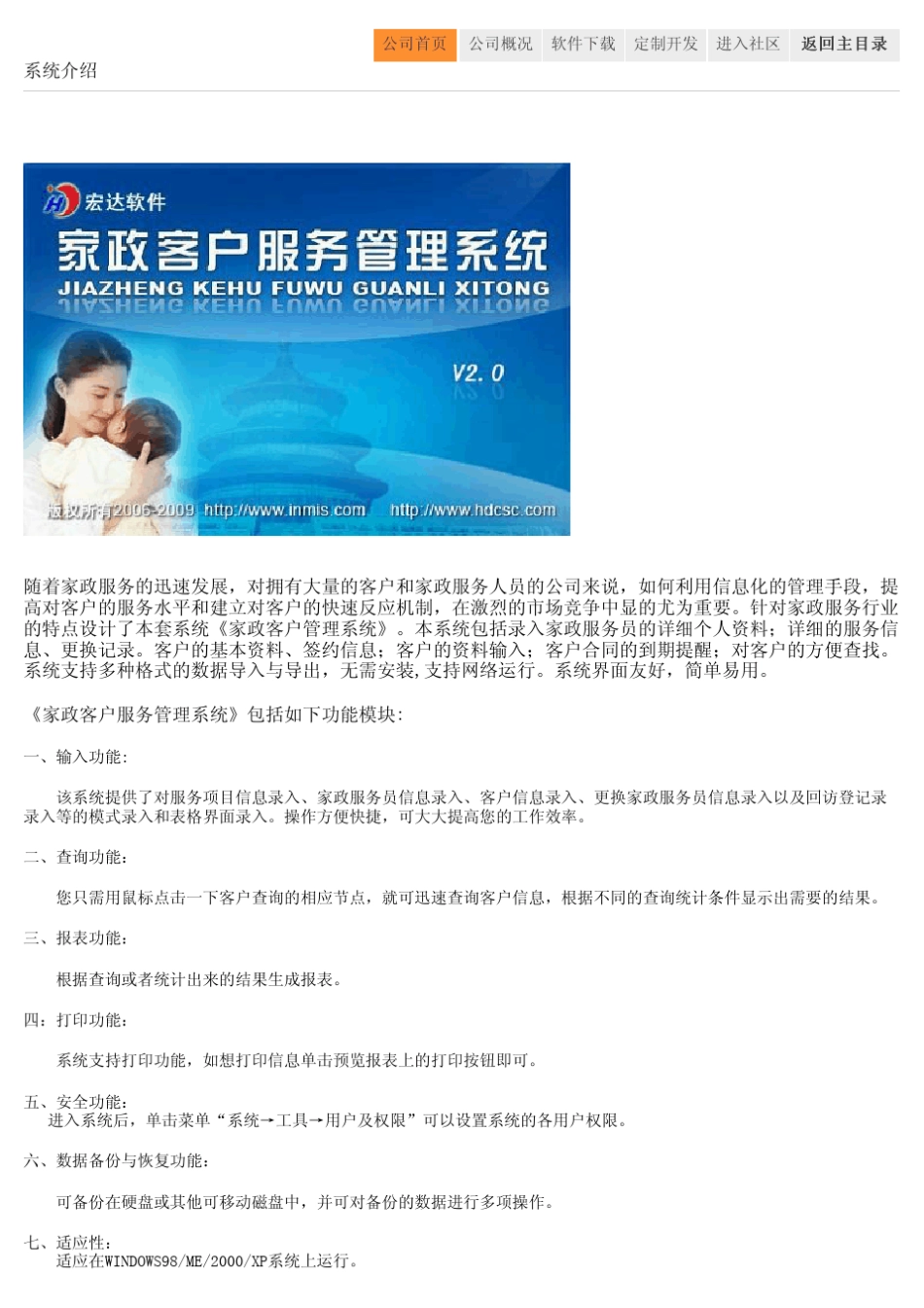 公司首页 公司概况 软件下载 定制开发 进入社区 返回主目录

系统介绍

宏达软件
家政客户服务管理系统
JIAZHENG KEHU FUWU GUANLI XITONG
V2.0
版权所有2006-2009 http://www.inmis.com http://www.hdcsc.com

随着家政服务的迅速发展，对拥有大量的客户和家政服务人员的公司来说，如何利用信息化的管理手段，提高对客户的服务水平和建立对客户的快速反应机制，在激烈的市场竞争中显的尤为重要。针对家政服务行业的特点设计了本套系统《家政客户管理系统》。本系统包括录入家政服务员的详细个人资料；详细的服务信息、更换记录。客户的基本资料、签约信息；客户的资料输入；客户合同的到期提醒；对客户的方便查找。系统支持多种格式的数据导入与导出，无需安装，支持网络运行。系统界面友好，简单易用。

《家政客户服务管理系统》包括如下功能模块：

一、输入功能：

该系统提供了对服务项目信息录入、家政服务员信息录入、客户信息录入、更换家政服务员信息录入以及回访登记录录入等的模式录入和表格界面录入。操作方便快捷，可大大提高您的工作效率。

二、查询功能：

您只需用鼠标点击一下客户查询的相应节点，就可迅速查询客户信息，根据不同的查询统计条件显示出需要的结果。

三、报表功能：

根据查询或者统计出来的结果生成报表。

四：打印功能：

系统支持打印功能，如想打印信息单击预览报表上的打印按钮即可。

五、安全功能：
进入系统后，单击菜单“系统→工具→用户及权限”可以设置系统的各用户权限。

六、数据备份与恢复功能：

可备份在硬盘或其他可移动磁盘中，并可对备份的数据进行多项操作。

七、适应性：
适应在WINDOWS98/ME/2000/XP系统上运行。